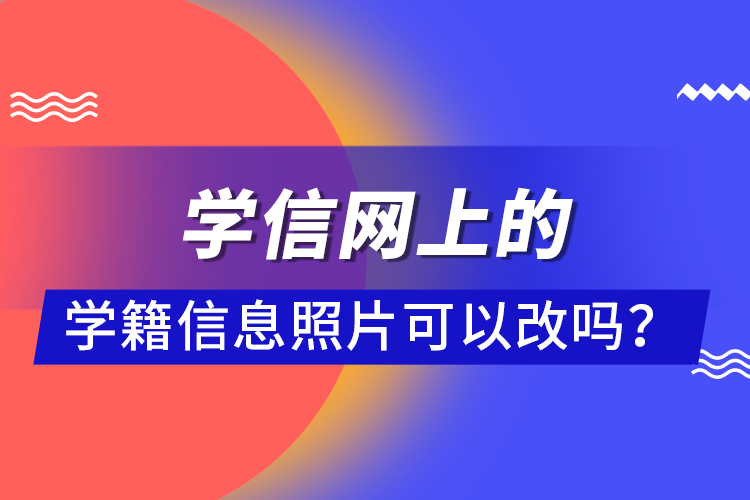 学信网上的

学籍信息照片可以改吗？